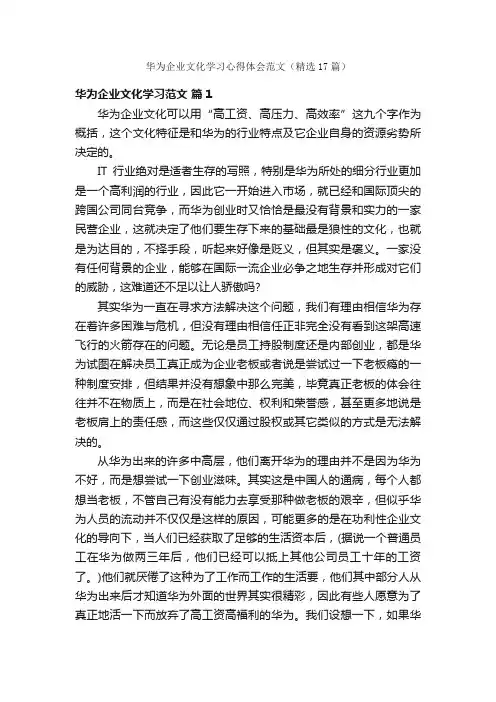 华为企业文化学习心得体会范文（精选17篇）

华为企业文化学习范文 篇1

华为企业文化可以用“高工资、高压力、高效率”这九个字作为概括，这个文化特征是和华为的行业特点及它企业自身的资源劣势所决定的。

IT 行业绝对是适者生存的写照，特别是华为所处的细分行业更加是一个高利润的行业，因此它一开始进入市场，就已经和国际顶尖的跨国公司同台竞争，而华为创业时又恰恰是最没有背景和实力的一家民营企业，这就决定了他们要生存下来的基础最是狼性的文化，也就是为达目的，不择手段，听起来好像是贬义，但其实是褒义。一家没有任何背景的企业，能够在国际一流企业必争之地生存并形成对它们的威胁，这难道还不足以让人骄傲吗?

其实华为一直在寻求方法解决这个问题，我们有理由相信华为存在着许多困难与危机，但没有理由相信任正非完全没有看到这架高速飞行的火箭存在的问题。无论是员工持股制度还是内部创业，都是华为试图在解决员工真正成为企业老板或者说是尝试过一下老板瘾的一种制度安排，但结果并没有想象中那么完美，毕竟真正老板的体会往往并不在物质上，而是在社会地位、权利和荣誉感，甚至更多地说是老板肩上的责任感，而这些仅仅通过股权或其它类似的方式是无法解决的。

从华为出来的许多中高层，他们离开华为的理由并不是因为华为不好，而是想尝试一下创业滋味。其实这是中国人的通病，每个人都想当老板，不管自己有没有能力去享受那种做老板的艰辛，但似乎华为人员的流动并不仅仅是这样的原因，可能更多的是在功利性企业文化的导向下，当人们已经获取了足够的生活资本后，(据说一个普通员工在华为做两三年后，他们已经可以抵上其他公司员工十年的工资了。)他们就厌倦了这种为了工作而工作的生活要，他们其中部分人从华为出来后才知道华为外面的世界其实很精彩，因此有些人愿意为了真正地活一下而放弃了高工资高福利的华为。我们设想一下，如果华